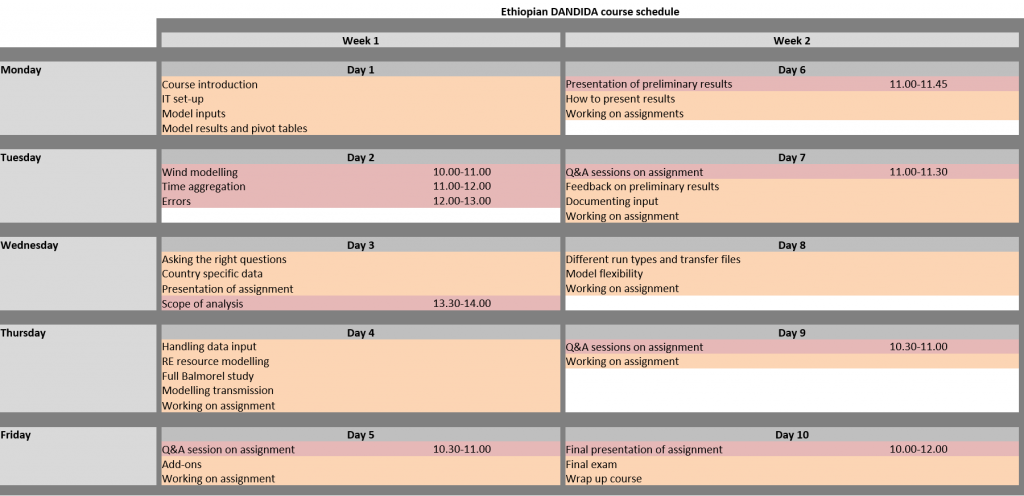 Ethiopian DANDIDA course schedule

| | Week 1 | | Week 2 | |
|---|---|---|---|---|
| Monday | Day 1 | | Day 6 | |
| | Course introduction | | Presentation of preliminary results | 11.00-11.45 |
| | IT set-up | | How to present results | |
| | Model inputs | | Working on assignments | |
| | Model results and pivot tables | | | |
| Tuesday | Day 2 | | Day 7 | |
| | Wind modelling | 10.00-11.00 | Q&A sessions on assignment | 11.00-11.30 |
| | Time aggregation | 11.00-12.00 | Feedback on preliminary results | |
| | Errors | 12.00-13.00 | Documenting input | |
| | | | Working on assignment | |
| Wednesday | Day 3 | | Day 8 | |
| | Asking the right questions | | Different run types and transfer files | |
| | Country specific data | | Model flexibility | |
| | Presentation of assignment | | Working on assignment | |
| | Scope of analysis | 13.30-14.00 | | |
| Thursday | Day 4 | | Day 9 | |
| | Handling data input | | Q&A sessions on assignment | 10.30-11.00 |
| | RE resource modelling | | Working on assignment | |
| | Full Balmorel study | | | |
| | Modelling transmission | | | |
| | Working on assignment | | | |
| Friday | Day 5 | | Day 10 | |
| | Q&A session on assignment | 10.30-11.00 | Final presentation of assignment | 10.00-12.00 |
| | Add-ons | | Final exam | |
| | Working on assignment | | Wrap up course | |